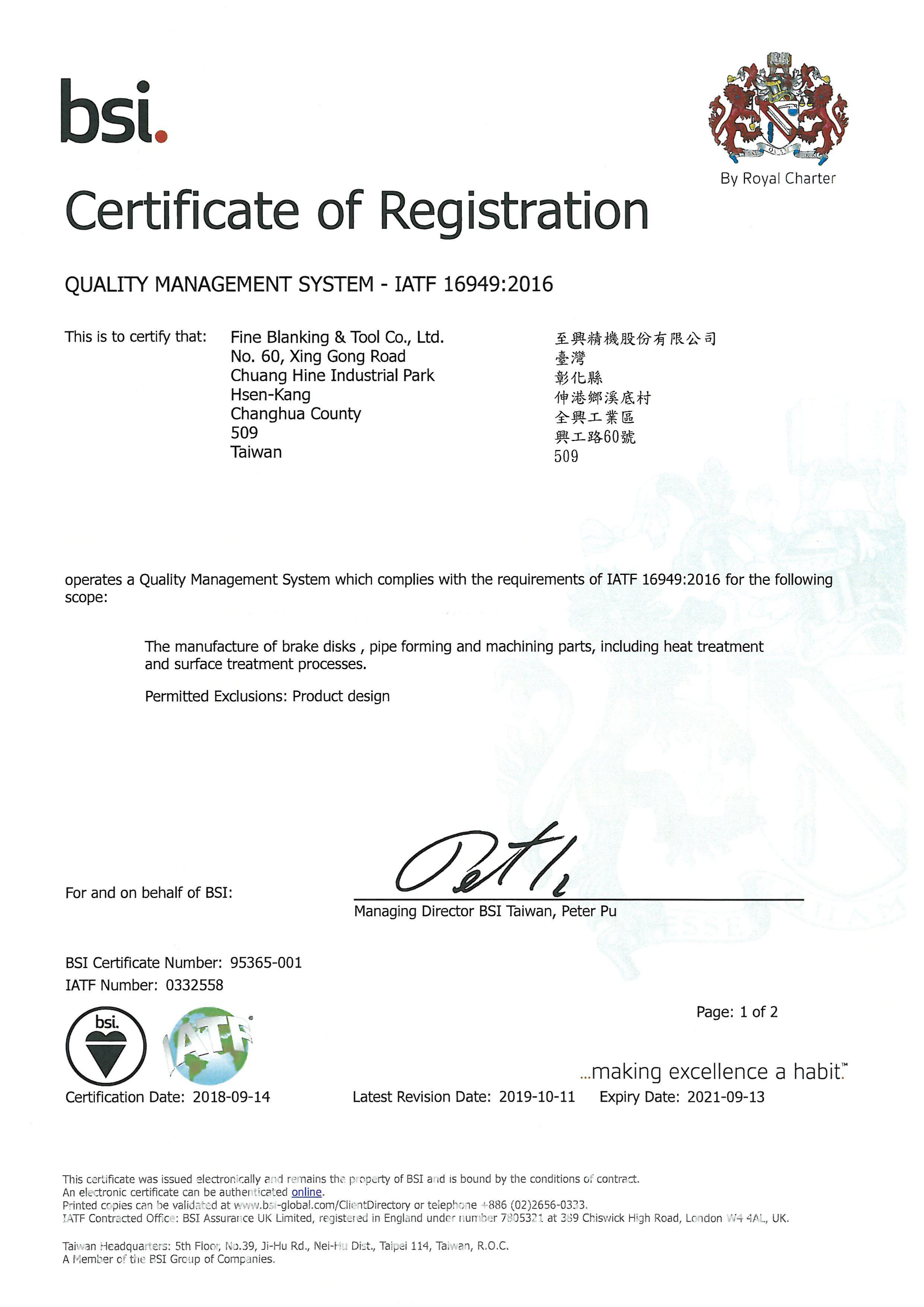 bsi.

By Royal Charter

Certificate of Registration

QUALITY MANAGEMENT SYSTEM - IATF 16949:2016

This is to certify that: Fine Blanking & Tool Co., Ltd.
No. 60, Xing Gong Road
Chuang Hine Industrial Park
Hsen-Kang
Changhua County
509
Taiwan

至興精機股份有限公司
臺灣
彰化縣
伸港鄉溪底村
全興工業區
興工路60號
509

operates a Quality Management System which complies with the requirements of IATF 16949:2016 for the following scope:

The manufacture of brake disks , pipe forming and machining parts, including heat treatment and surface treatment processes.

Permitted Exclusions: Product design

For and on behalf of BSI:

Managing Director BSI Taiwan, Peter Pu

BSI Certificate Number: 95365-001
IATF Number: 0332558

Page: 1 of 2

bsi.

IATF

...making excellence a habit.™

Certification Date: 2018-09-14 Latest Revision Date: 2019-10-11 Expiry Date: 2021-09-13

This certificate was issued electronically and remains the property of BSI and is bound by the conditions of contract.
An electronic certificate can be authenticated online.
Printed copies can be validated at www.bsi-global.com/ClientDirectory or telephone +886 (02)2656-0333.
IATF Contracted Office: BSI Assurance UK Limited, registered in England under number 7805321 at 389 Chiswick High Road, London W4 4AL, UK.

Taiwan Headquarters: 5th Floor, No.39, Ji-Hu Rd., Nei-Hu Dist., Taipei 114, Taiwan, R.O.C.
A Member of the BSI Group of Companies.